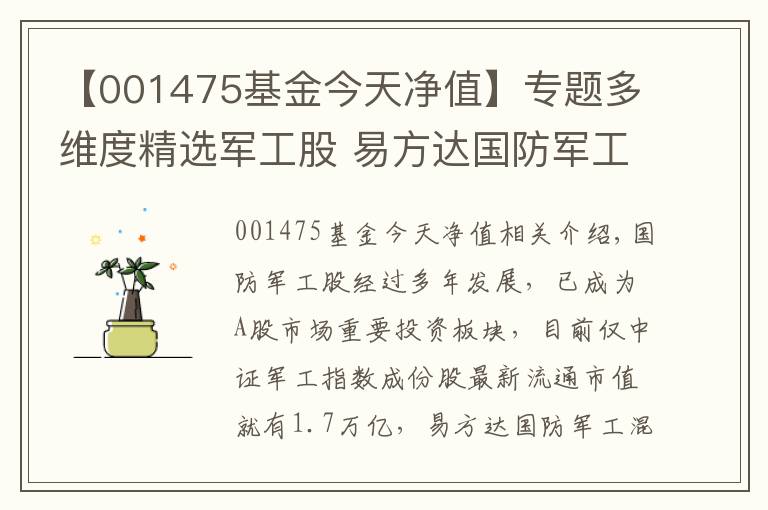 【001475基金今天净值】专题多维度精选军工股 易方达国防军工

001475基金今天净值相关介绍，国防军工股经过多年发展，已成为A股市场重要投资板块，目前仅中证军工指数成份股最新流通市值就有1.7万亿，易方达国防军工混